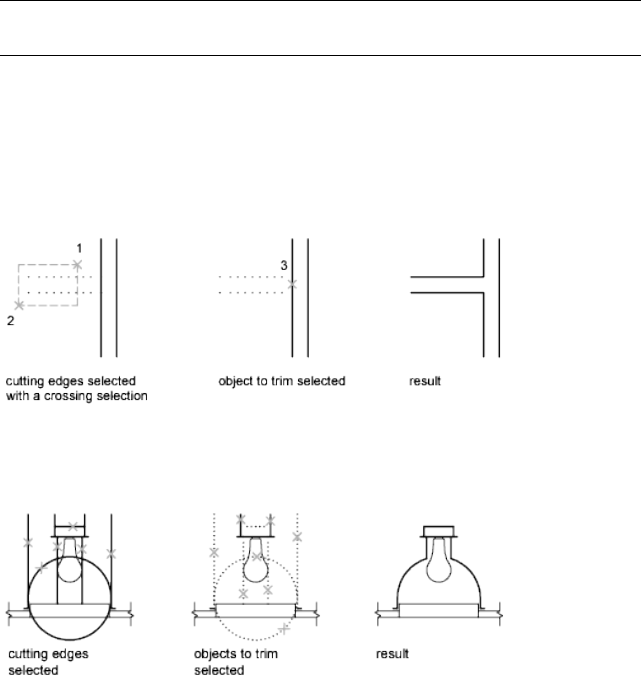 1

2

cutting edges selected with a crossing selection

3

object to trim selected

result

cutting edges selected

objects to trim selected

result